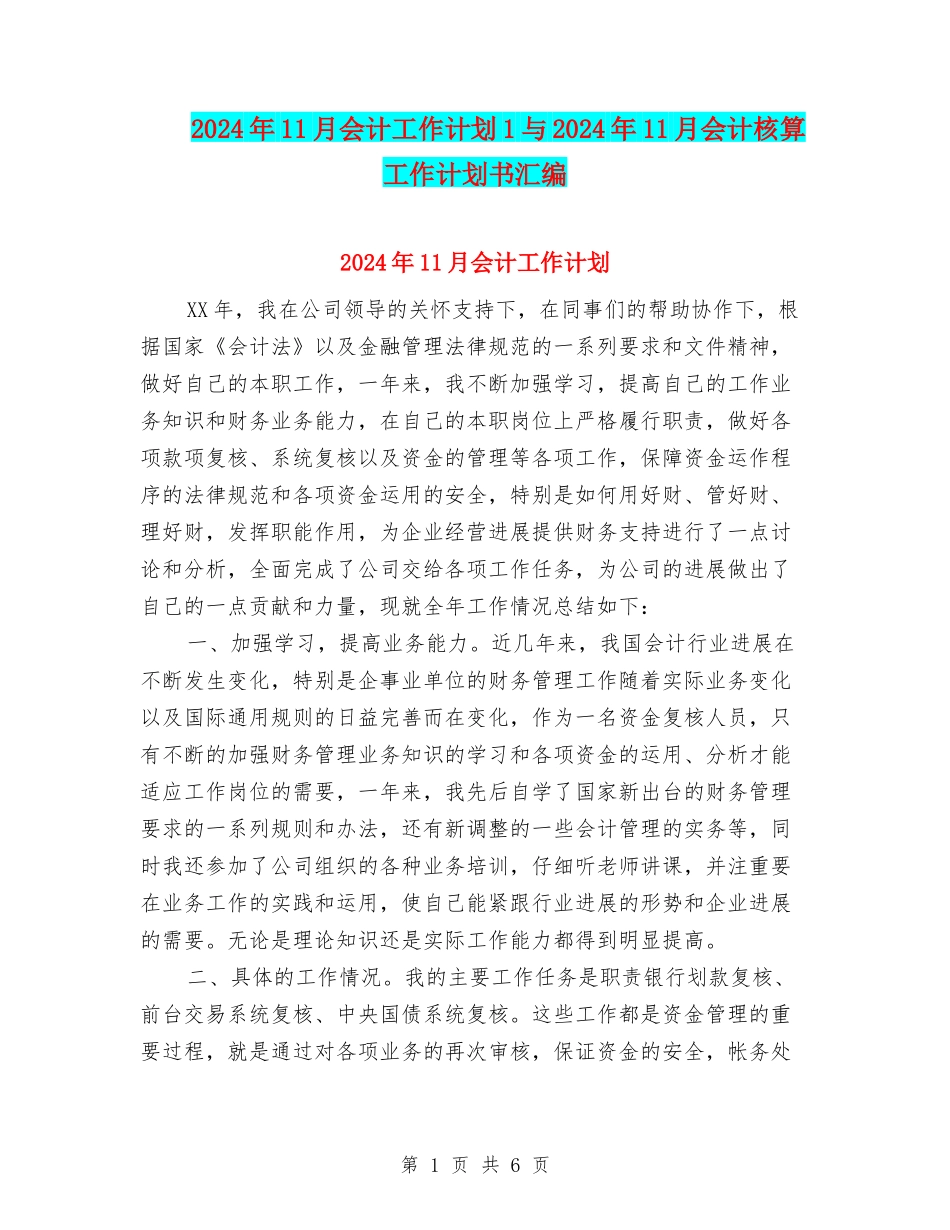 2024年11月会计工作计划1与2024年11月会计核算工作计划书汇编

2024年11月会计工作计划

XX年，我在公司领导的关怀支持下，在同事们的帮助协作下，根据国家《会计法》以及金融管理法律规范的一系列要求和文件精神，做好自己的本职工作，一年来，我不断加强学习，提高自己的工作业务知识和财务业务能力，在自己的本职岗位上严格履行职责，做好各项款项复核、系统复核以及资金的管理等各项工作，保障资金运作程序的法律规范和各项资金运用的安全，特别是如何用好财、管好财、理好财，发挥职能作用，为企业经营进展提供财务支持进行了一点讨论和分析，全面完成了公司交给各项工作任务，为公司的进展做出了自己的一点贡献和力量，现就全年工作情况总结如下：

一、加强学习，提高业务能力。近几年来，我国会计行业进展在不断发生变化，特别是企事业单位的财务管理工作随着实际业务变化以及国际通用规则的日益完善而在变化，作为一名资金复核人员，只有不断的加强财务管理业务知识的学习和各项资金的运用、分析才能适应工作岗位的需要，一年来，我先后自学了国家新出台的财务管理要求的一系列规则和办法，还有新调整的一些会计管理的实务等，同时我还参加了公司组织的各种业务培训，仔细听老师讲课，并注重要在业务工作的实践和运用，使自己能紧跟行业进展的形势和企业进展的需要。无论是理论知识还是实际工作能力都得到明显提高。

二、具体的工作情况。我的主要工作任务是职责银行划款复核、前台交易系统复核、中央国债系统复核。这些工作都是资金管理的重要过程，就是通过对各项业务的再次审核，保证资金的安全，帐务处

第 1 页 共 6 页